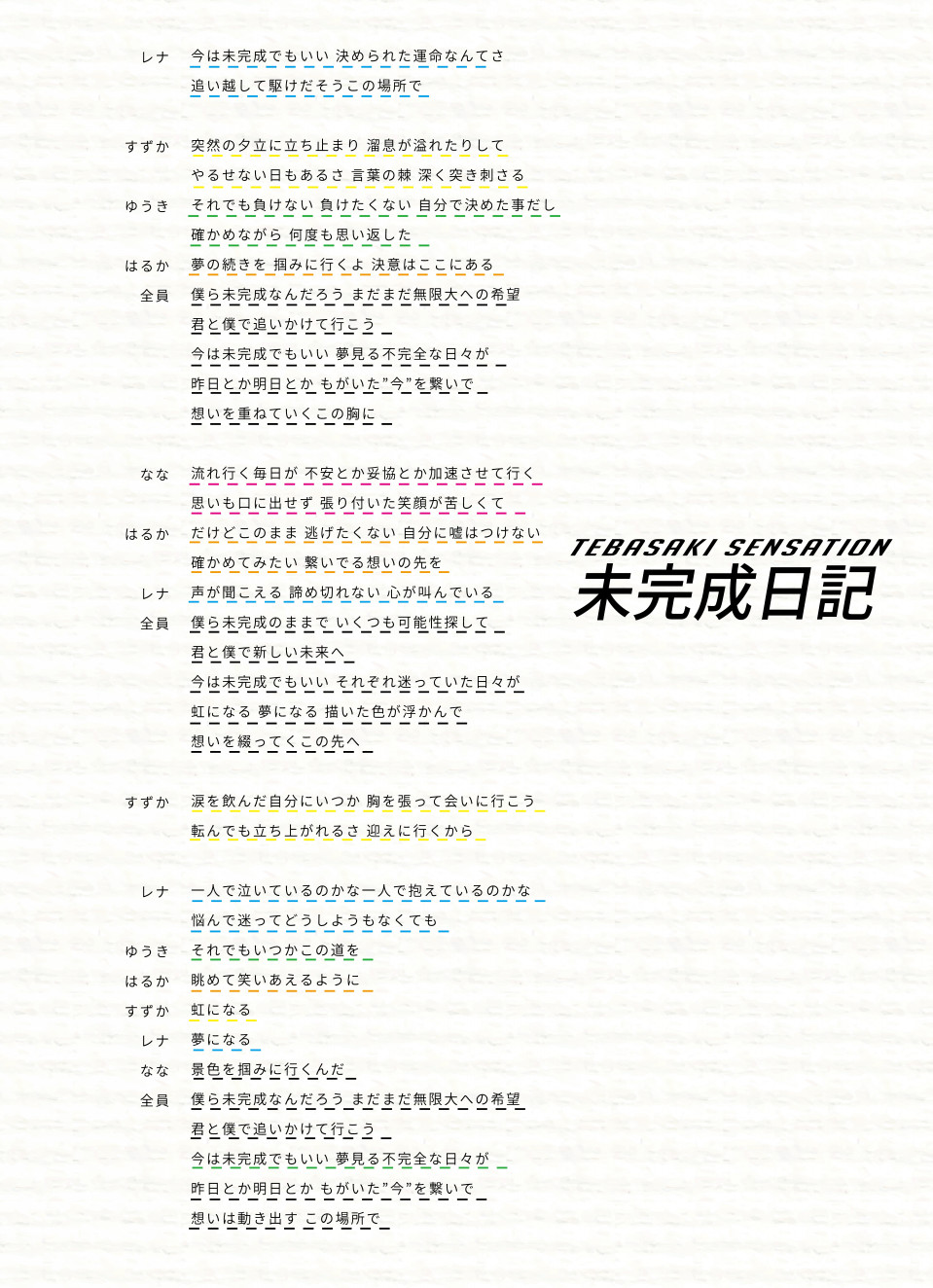 レナ　今は未完成でもいい 決められた運命なんてさ
追い越して駆けだそうこの場所で

すずか　突然の夕立に立ち止まり 溜息が溢れたりして
やるせない日もあるさ 言葉の棘 深く突き刺さる

ゆうき　それでも負けない 負けたくない 自分で決めた事だし
確かめながら 何度も思い返した

はるか　夢の続きを 掴みに行くよ 決意はここにある

全員　僕ら未完成なんだろう まだまだ無限大への希望
君と僕で追いかけて行こう
今は未完成でもいい 夢見る不完全な日々が
昨日とか明日とか もがいた"今"を繋いで
想いを重ねていくこの胸に

なな　流れ行く毎日が 不安とか妥協とか加速させて行く
思いも口に出せず 張り付いた笑顔が苦しくて

はるか　だけどこのまま 逃げたくない 自分に嘘はつけない
確かめてみたい 繋いでる想いの先を

レナ　声が聞こえる 諦め切れない 心が叫んでいる

全員　僕ら未完成のままで いくつも可能性探して
君と僕で新しい未来へ
今は未完成でもいい それぞれ迷っていた日々が
虹になる 夢になる 描いた色が浮かんで
想いを綴ってくこの先へ

すずか　涙を飲んだ自分にいつか 胸を張って会いに行こう
転んでも立ち上がれるさ 迎えに行くから

レナ　一人で泣いているのかな一人で抱えているのかな
悩んで迷ってどうしようもなくても

ゆうき　それでもいつかこの道を

はるか　眺めて笑いあえるように

すずか　虹になる

レナ　夢になる

なな　景色を掴みに行くんだ

全員　僕ら未完成なんだろう まだまだ無限大への希望
君と僕で追いかけて行こう
今は未完成でもいい 夢見る不完全な日々が
昨日とか明日とか もがいた"今"を繋いで
想いは動き出す この場所で

TEBASAKI SENSATION
未完成日記